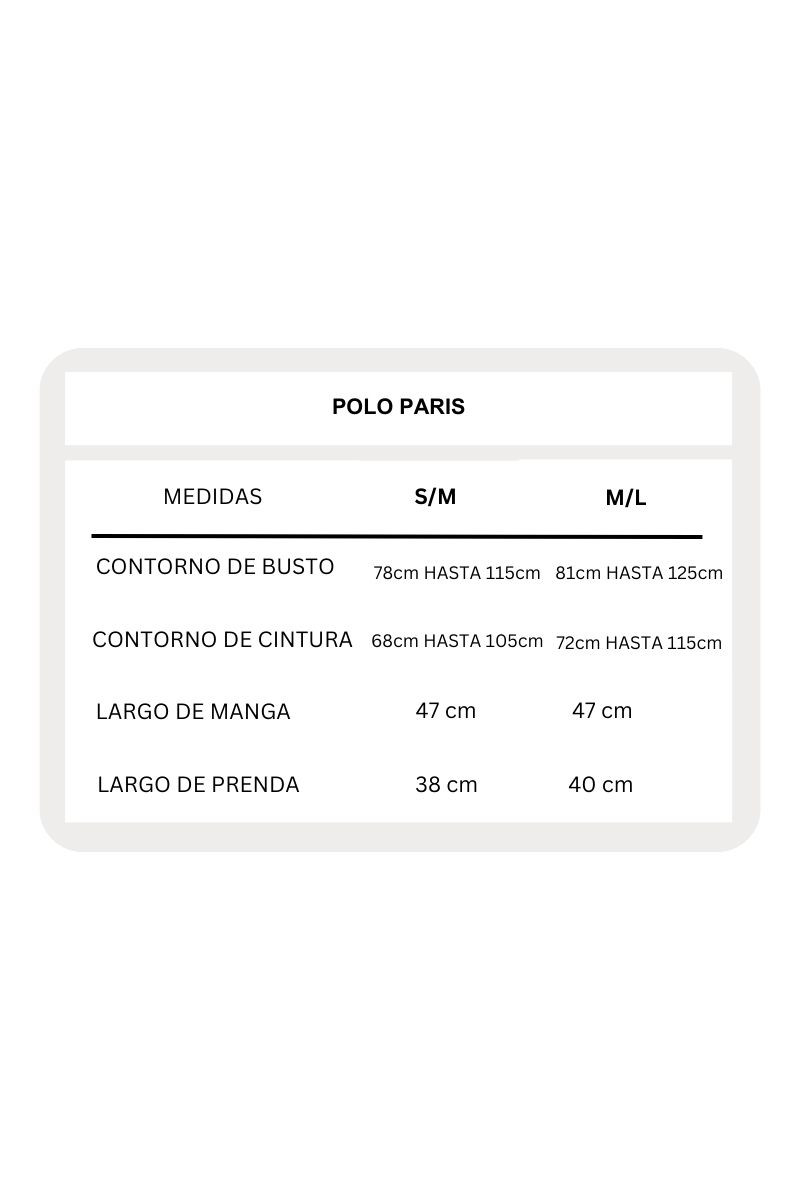 POLO PARIS

| MEDIDAS | S/M | M/L |
|---|---|---|
| CONTORNO DE BUSTO | 78cm HASTA 115cm | 81cm HASTA 125cm |
| CONTORNO DE CINTURA | 68cm HASTA 105cm | 72cm HASTA 115cm |
| LARGO DE MANGA | 47 cm | 47 cm |
| LARGO DE PRENDA | 38 cm | 40 cm |